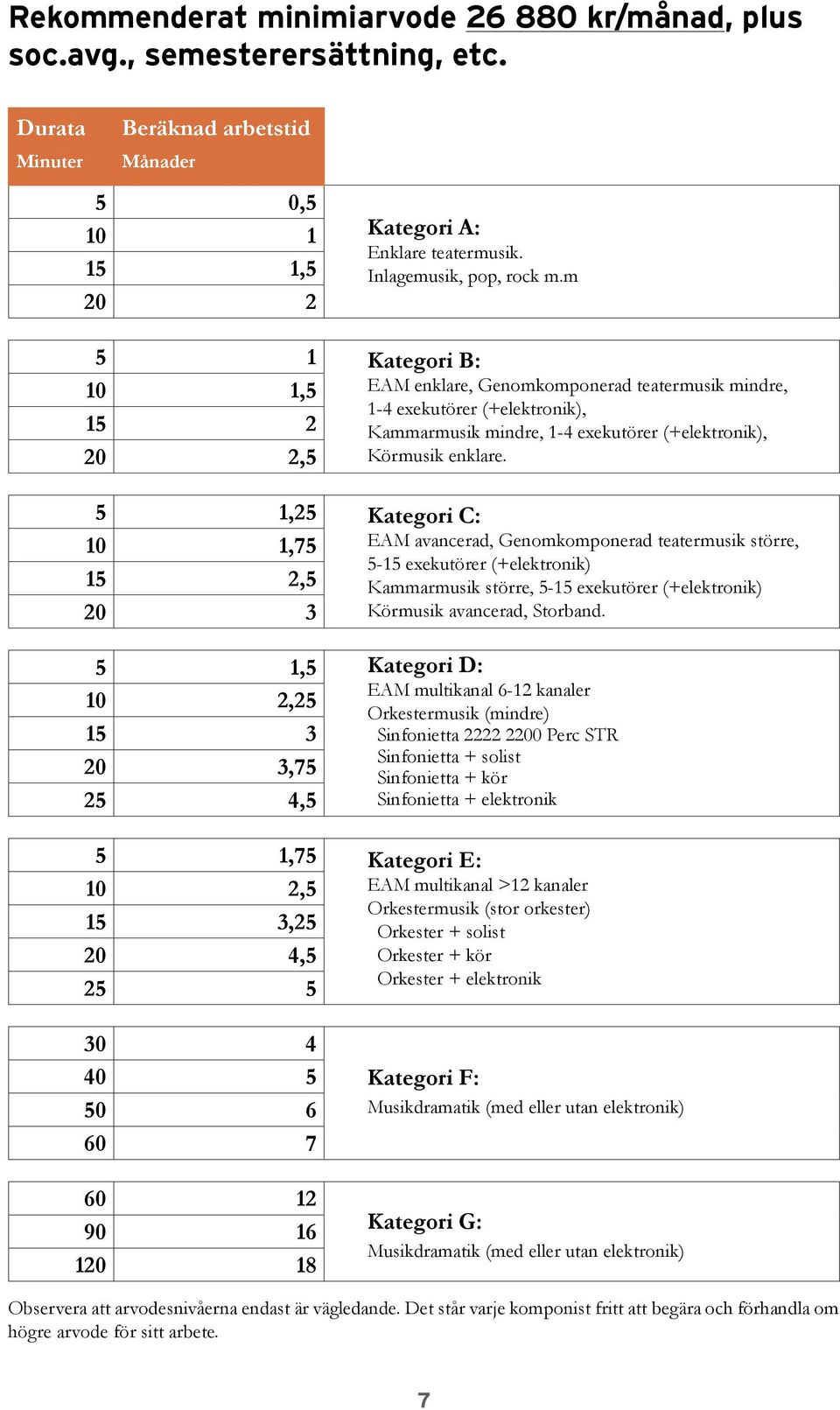 Rekommenderat minimiarvode 26 880 kr/månad, plus soc.avg., semesterersättning, etc.

| Durata Minuter | Beräknad arbetstid Månader | |
|---|---|---|
| 5 | 0,5 | Kategori A: Enklare teatermusik. Inlagemusik, pop, rock m.m |
| 10 | 1 | |
| 15 | 1,5 | |
| 20 | 2 | |
| 5 | 1 | Kategori B: EAM enklare, Genomkomponerad teatermusik mindre, 1-4 exekutörer (+elektronik), Kammarmusik mindre, 1-4 exekutörer (+elektronik), Körmusik enklare. |
| 10 | 1,5 | |
| 15 | 2 | |
| 20 | 2,5 | |
| 5 | 1,25 | Kategori C: EAM avancerad, Genomkomponerad teatermusik större, 5-15 exekutörer (+elektronik) Kammarmusik större, 5-15 exekutörer (+elektronik) Körmusik avancerad, Storband. |
| 10 | 1,75 | |
| 15 | 2,5 | |
| 20 | 3 | |
| 5 | 1,5 | Kategori D: EAM multikanal 6-12 kanaler Orkestermusik (mindre) Sinfonietta 2222 2200 Perc STR Sinfonietta + solist Sinfonietta + kör Sinfonietta + elektronik |
| 10 | 2,25 | |
| 15 | 3 | |
| 20 | 3,75 | |
| 25 | 4,5 | |
| 5 | 1,75 | Kategori E: EAM multikanal >12 kanaler Orkestermusik (stor orkester) Orkester + solist Orkester + kör Orkester + elektronik |
| 10 | 2,5 | |
| 15 | 3,25 | |
| 20 | 4,5 | |
| 25 | 5 | |
| 30 | 4 | Kategori F: Musikdramatik (med eller utan elektronik) |
| 40 | 5 | |
| 50 | 6 | |
| 60 | 7 | |
| 60 | 12 | Kategori G: Musikdramatik (med eller utan elektronik) |
| 90 | 16 | |
| 120 | 18 | |

Observera att arvodesnivåerna endast är vägledande. Det står varje komponist fritt att begära och förhandla om högre arvode för sitt arbete.

7